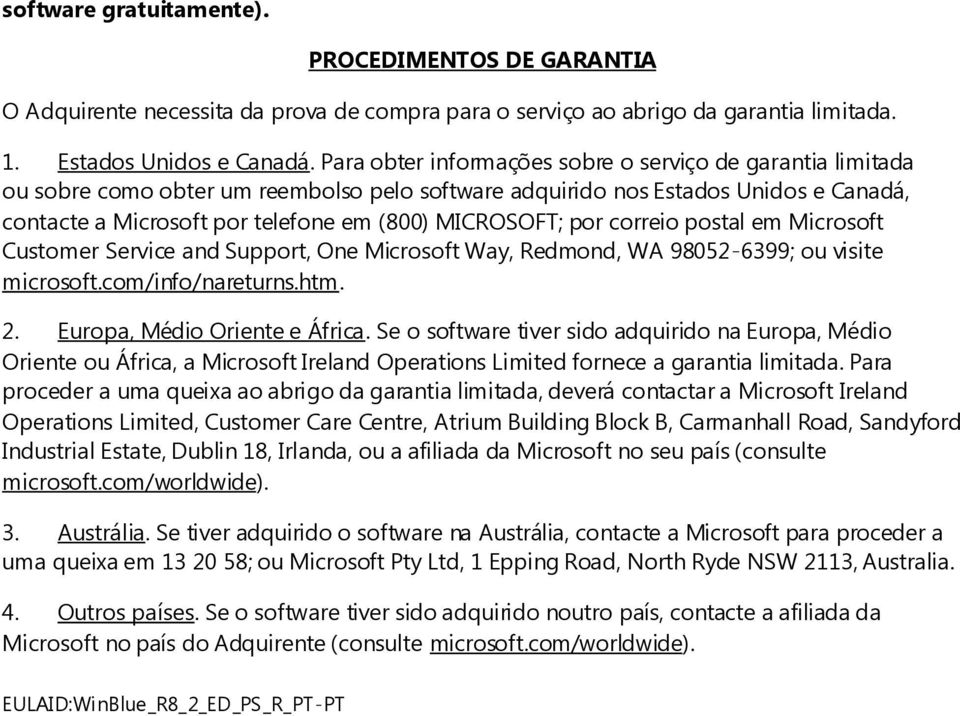 software gratuitamente).

PROCEDIMENTOS DE GARANTIA

O Adquirente necessita da prova de compra para o serviço ao abrigo da garantia limitada.

1. Estados Unidos e Canadá. Para obter informações sobre o serviço de garantia limitada ou sobre como obter um reembolso pelo software adquirido nos Estados Unidos e Canadá, contacte a Microsoft por telefone em (800) MICROSOFT; por correio postal em Microsoft Customer Service and Support, One Microsoft Way, Redmond, WA 98052-6399; ou visite microsoft.com/info/nareturns.htm.

2. Europa, Médio Oriente e África. Se o software tiver sido adquirido na Europa, Médio Oriente ou África, a Microsoft Ireland Operations Limited fornece a garantia limitada. Para proceder a uma queixa ao abrigo da garantia limitada, deverá contactar a Microsoft Ireland Operations Limited, Customer Care Centre, Atrium Building Block B, Carmanhall Road, Sandyford Industrial Estate, Dublin 18, Irlanda, ou a afiliada da Microsoft no seu país (consulte microsoft.com/worldwide).

3. Austrália. Se tiver adquirido o software na Austrália, contacte a Microsoft para proceder a uma queixa em 13 20 58; ou Microsoft Pty Ltd, 1 Epping Road, North Ryde NSW 2113, Australia.

4. Outros países. Se o software tiver sido adquirido noutro país, contacte a afiliada da Microsoft no país do Adquirente (consulte microsoft.com/worldwide).

EULAID:WinBlue_R8_2_ED_PS_R_PT-PT